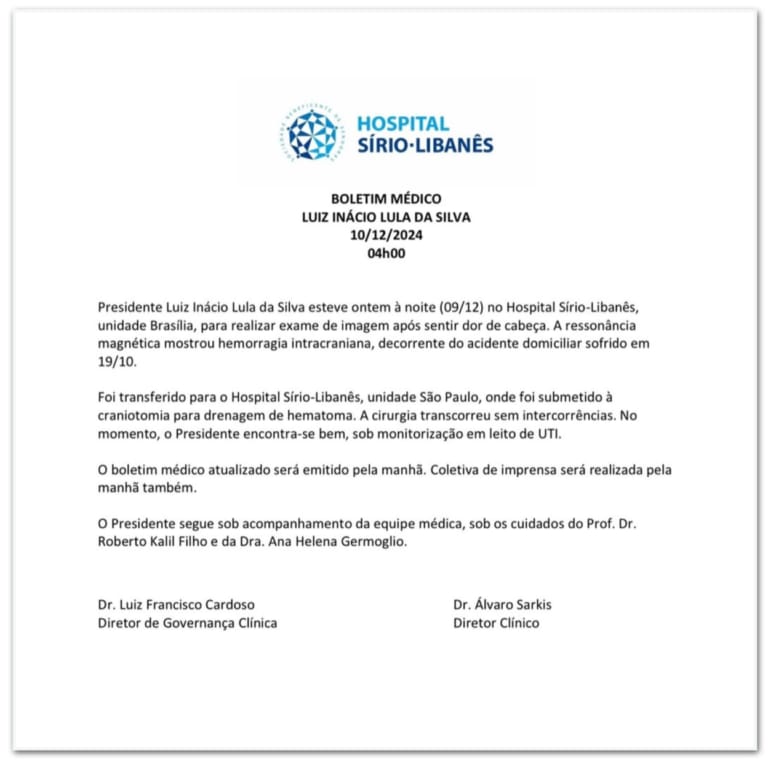 HOSPITAL
SÍRIO·LIBANÊS

BOLETIM MÉDICO
LUIZ INÁCIO LULA DA SILVA
10/12/2024
04h00

Presidente Luiz Inácio Lula da Silva esteve ontem à noite (09/12) no Hospital Sírio-Libanês, unidade Brasília, para realizar exame de imagem após sentir dor de cabeça. A ressonância magnética mostrou hemorragia intracraniana, decorrente do acidente domiciliar sofrido em 19/10.

Foi transferido para o Hospital Sírio-Libanês, unidade São Paulo, onde foi submetido à craniotomia para drenagem de hematoma. A cirurgia transcorreu sem intercorrências. No momento, o Presidente encontra-se bem, sob monitorização em leito de UTI.

O boletim médico atualizado será emitido pela manhã. Coletiva de imprensa será realizada pela manhã também.

O Presidente segue sob acompanhamento da equipe médica, sob os cuidados do Prof. Dr. Roberto Kalil Filho e da Dra. Ana Helena Germoglio.

Dr. Luiz Francisco Cardoso
Diretor de Governança Clínica

Dr. Álvaro Sarkis
Diretor Clínico